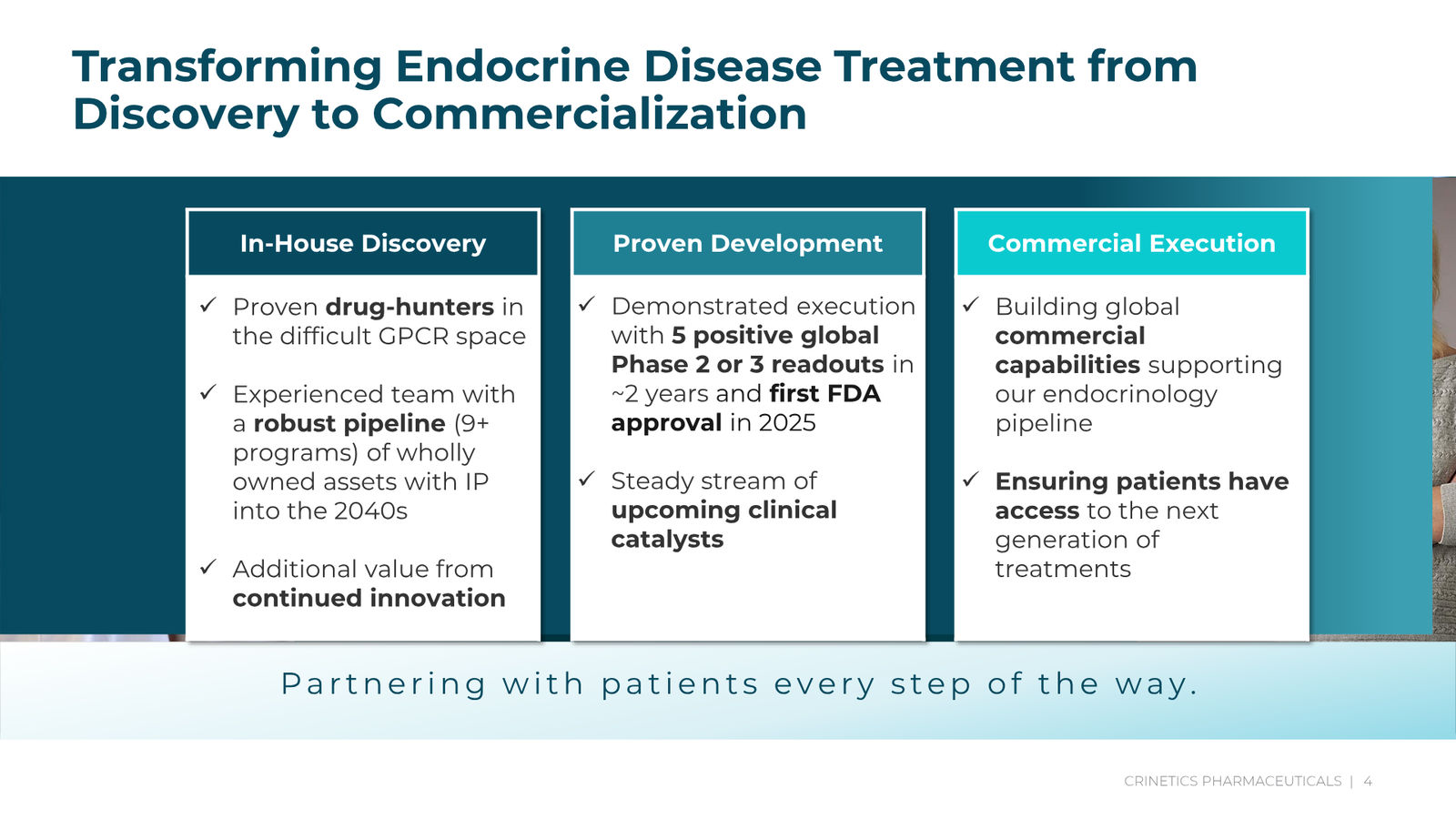 Transforming Endocrine Disease Treatment from Discovery to Commercialization

In-House Discovery

✓ Proven drug-hunters in the difficult GPCR space

✓ Experienced team with a robust pipeline (9+ programs) of wholly owned assets with IP into the 2040s

✓ Additional value from continued innovation

Proven Development

✓ Demonstrated execution with 5 positive global Phase 2 or 3 readouts in ~2 years and first FDA approval in 2025

✓ Steady stream of upcoming clinical catalysts

Commercial Execution

✓ Building global commercial capabilities supporting our endocrinology pipeline

✓ Ensuring patients have access to the next generation of treatments

Partnering with patients every step of the way.

CRINETICS PHARMACEUTICALS | 4